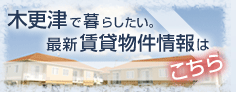 木更津で暮らしたい。
最新賃貸物件情報は
こちら